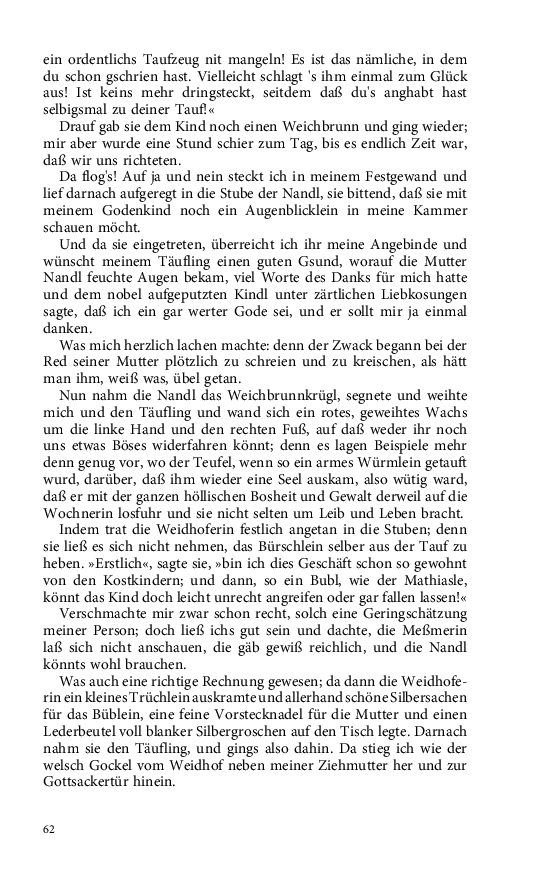 ein ordentlichs Taufzeug nit mangeln! Es ist das nämliche, in dem du schon gschrien hast. Vielleicht schlagt 's ihm einmal zum Glück aus! Ist keins mehr dringsteckt, seitdem daß du's anghabt hast selbigsmal zu deiner Tauf!«

Drauf gab sie dem Kind noch einen Weichbrunn und ging wieder; mir aber wurde eine Stund schier zum Tag, bis es endlich Zeit war, daß wir uns richteten.

Da flog's! Auf ja und nein steckt ich in meinem Festgewand und lief darnach aufgeregt in die Stube der Nandl, sie bittend, daß sie mit meinem Godenkind noch ein Augenblicklein in meine Kammer schauen möcht.

Und da sie eingetreten, überreicht ich ihr meine Angebinde und wünscht meinem Täufling einen guten Gsund, worauf die Mutter Nandl feuchte Augen bekam, viel Worte des Danks für mich hatte und dem nobel aufgeputzten Kindl unter zärtlichen Liebkosungen sagte, daß ich ein gar werter Gode sei, und er sollt mir ja einmal danken.

Was mich herzlich lachen machte: denn der Zwack begann bei der Red seiner Mutter plötzlich zu schreien und zu kreischen, als hätt man ihm, weiß was, übel getan.

Nun nahm die Nandl das Weichbrunnkrügl, segnete und weihte mich und den Täufling und wand sich ein rotes, geweihtes Wachs um die linke Hand und den rechten Fuß, auf daß weder ihr noch uns etwas Böses widerfahren könnt; denn es lagen Beispiele mehr denn genug vor, wo der Teufel, wenn so ein armes Würmlein getauft wurd, darüber, daß ihm wieder eine Seel auskam, also wütig ward, daß er mit der ganzen höllischen Bosheit und Gewalt derweil auf die Wochnerin losfuhr und sie nicht selten um Leib und Leben bracht.

Indem trat die Weidhoferin festlich angetan in die Stuben; denn sie ließ es sich nicht nehmen, das Bürschlein selber aus der Tauf zu heben. »Erstlich«, sagte sie, »bin ich dies Geschäft schon so gewohnt von den Kostkindern; und dann, so ein Bubl, wie der Mathiasle, könnt das Kind doch leicht unrecht angreifen oder gar fallen lassen!«

Verschmachte mir zwar schon recht, solch eine Geringschätzung meiner Person; doch ließ ichs gut sein und dachte, die Meßmerin laß sich nicht anschauen, die gäb gewiß reichlich, und die Nandl könnts wohl brauchen.

Was auch eine richtige Rechnung gewesen; da dann die Weidhoferin ein kleines Trüchlein auskramte und allerhand schöne Silbersachen für das Büblein, eine feine Vorstecknadel für die Mutter und einen Lederbeutel voll blanker Silbergroschen auf den Tisch legte. Darnach nahm sie den Täufling, und gings also dahin. Da stieg ich wie der welsch Gockel vom Weidhof neben meiner Ziehmutter her und zur Gottsackertür hinein.

62